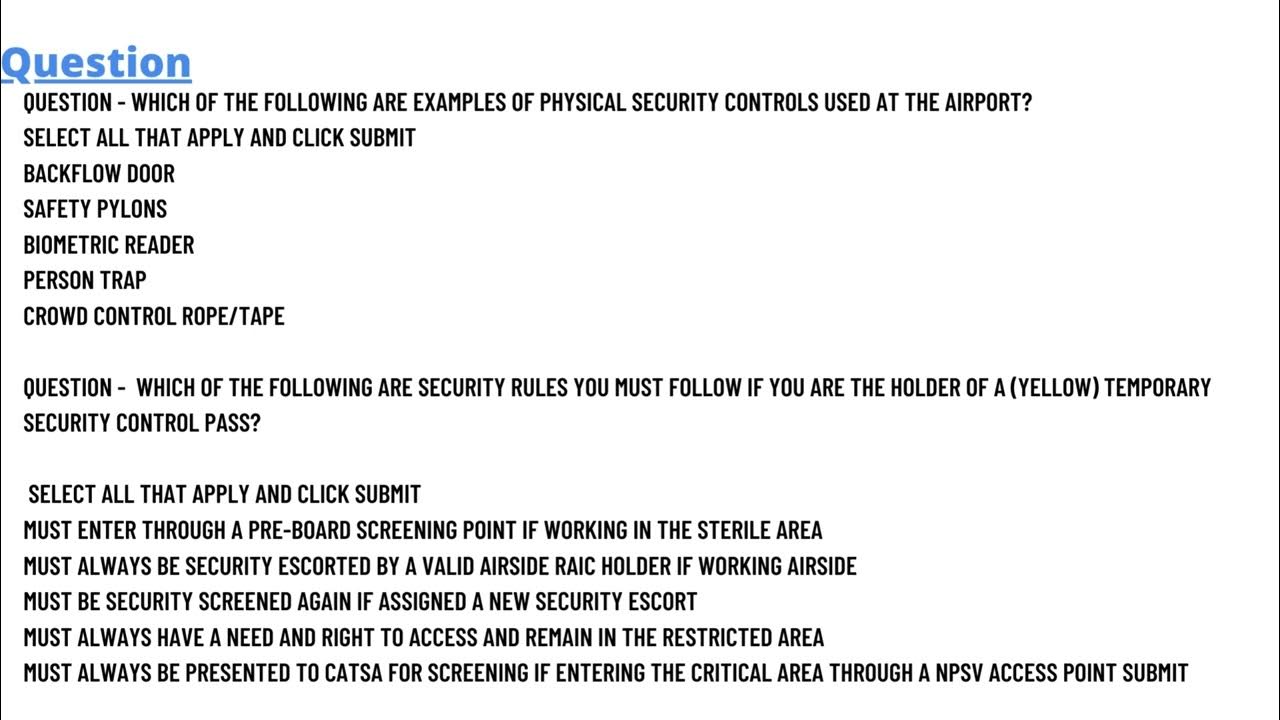 Question

QUESTION - WHICH OF THE FOLLOWING ARE EXAMPLES OF PHYSICAL SECURITY CONTROLS USED AT THE AIRPORT?
SELECT ALL THAT APPLY AND CLICK SUBMIT
BACKFLOW DOOR
SAFETY PYLONS
BIOMETRIC READER
PERSON TRAP
CROWD CONTROL ROPE/TAPE

QUESTION - WHICH OF THE FOLLOWING ARE SECURITY RULES YOU MUST FOLLOW IF YOU ARE THE HOLDER OF A (YELLOW) TEMPORARY SECURITY CONTROL PASS?

SELECT ALL THAT APPLY AND CLICK SUBMIT
MUST ENTER THROUGH A PRE-BOARD SCREENING POINT IF WORKING IN THE STERILE AREA
MUST ALWAYS BE SECURITY ESCORTED BY A VALID AIRSIDE RAIC HOLDER IF WORKING AIRSIDE
MUST BE SECURITY SCREENED AGAIN IF ASSIGNED A NEW SECURITY ESCORT
MUST ALWAYS HAVE A NEED AND RIGHT TO ACCESS AND REMAIN IN THE RESTRICTED AREA
MUST ALWAYS BE PRESENTED TO CATSA FOR SCREENING IF ENTERING THE CRITICAL AREA THROUGH A NPSV ACCESS POINT SUBMIT